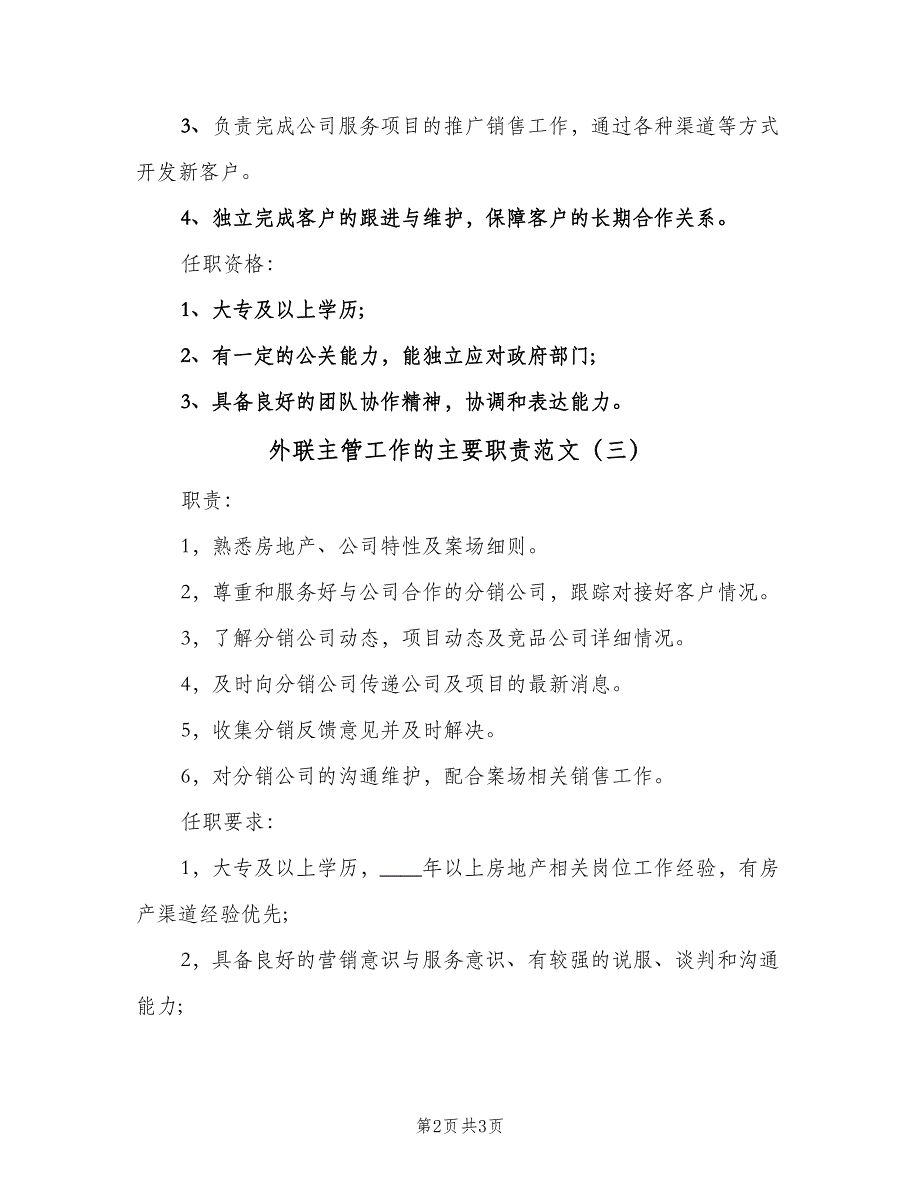 3、负责完成公司服务项目的推广销售工作，通过各种渠道等方式开发新客户。

4、独立完成客户的跟进与维护，保障客户的长期合作关系。

任职资格：

1、大专及以上学历；

2、有一定的公关能力，能独立应对政府部门；

3、具备良好的团队协作精神，协调和表达能力。

外联主管工作的主要职责范文（三）

职责：

1，熟悉房地产、公司特性及案场细则。

2，尊重和服务好与公司合作的分销公司，跟踪对接好客户情况。

3，了解分销公司动态，项目动态及竞品公司详细情况。

4，及时向分销公司传递公司及项目的最新消息。

5，收集分销反馈意见并及时解决。

6，对分销公司的沟通维护，配合案场相关销售工作。

任职要求：

1，大专及以上学历，____年以上房地产相关岗位工作经验，有房产渠道经验优先；

2，具备良好的营销意识与服务意识、有较强的说服、谈判和沟通能力；

第2页 共3页